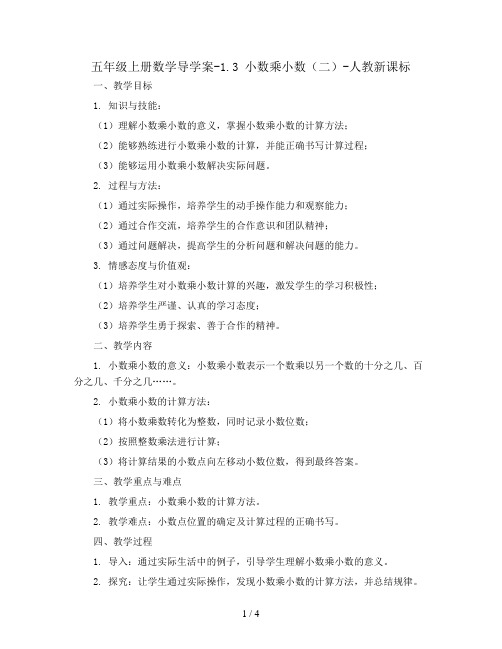 五年级上册数学导学案-1.3 小数乘小数（二）-人教新课标

一、教学目标

1. 知识与技能：

（1）理解小数乘小数的意义，掌握小数乘小数的计算方法；

（2）能够熟练进行小数乘小数的计算，并能正确书写计算过程；

（3）能够运用小数乘小数解决实际问题。

2. 过程与方法：

（1）通过实际操作，培养学生的动手操作能力和观察能力；

（2）通过合作交流，培养学生的合作意识和团队精神；

（3）通过问题解决，提高学生的分析问题和解决问题的能力。

3. 情感态度与价值观：

（1）培养学生对小数乘小数计算的兴趣，激发学生的学习积极性；

（2）培养学生严谨、认真的学习态度；

（3）培养学生勇于探索、善于合作的精神。

二、教学内容

1. 小数乘小数的意义：小数乘小数表示一个数乘以另一个数的十分之几、百分之几、千分之几……。

2. 小数乘小数的计算方法：

（1）将小数乘数转化为整数，同时记录小数位数；

（2）按照整数乘法进行计算；

（3）将计算结果的小数点向左移动小数位数，得到最终答案。

三、教学重点与难点

1. 教学重点：小数乘小数的计算方法。

2. 教学难点：小数点位置的确定及计算过程的正确书写。

四、教学过程

1. 导入：通过实际生活中的例子，引导学生理解小数乘小数的意义。

2. 探究：让学生通过实际操作，发现小数乘小数的计算方法，并总结规律。

1 / 4